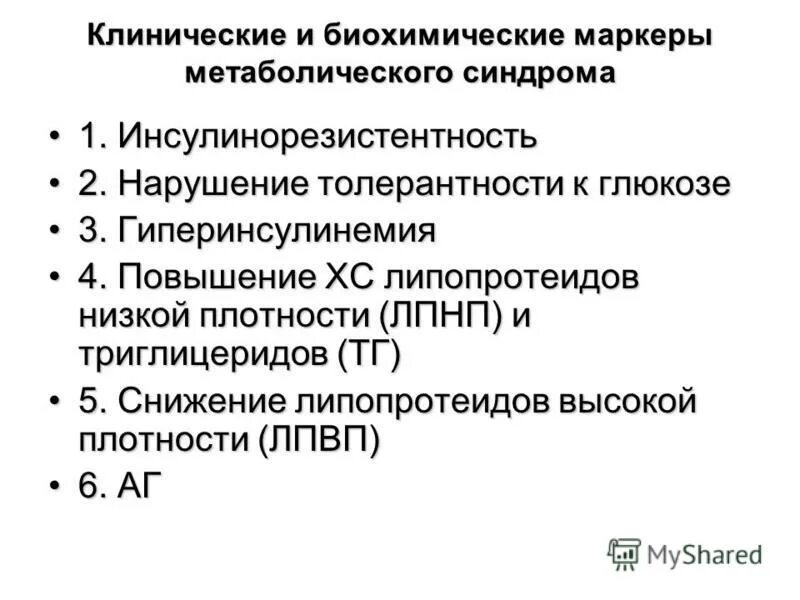 Клинические и биохимические маркеры метаболического синдрома

• 1. Инсулинорезистентность
• 2. Нарушение толерантности к глюкозе
• 3. Гиперинсулинемия
• 4. Повышение ХС липопротеидов низкой плотности (ЛПНП) и триглицеридов (ТГ)
• 5. Снижение липопротеидов высокой плотности (ЛПВП)
• 6. АГ

MyShared